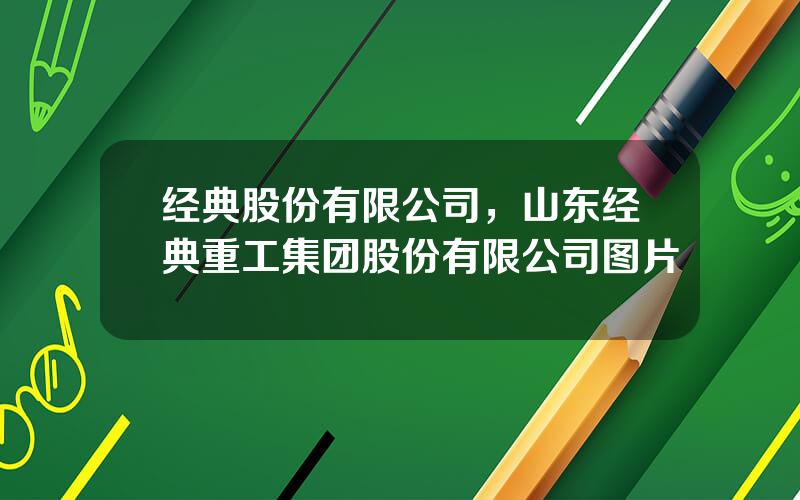 经典股份有限公司，山东经典重工集团股份有限公司图片